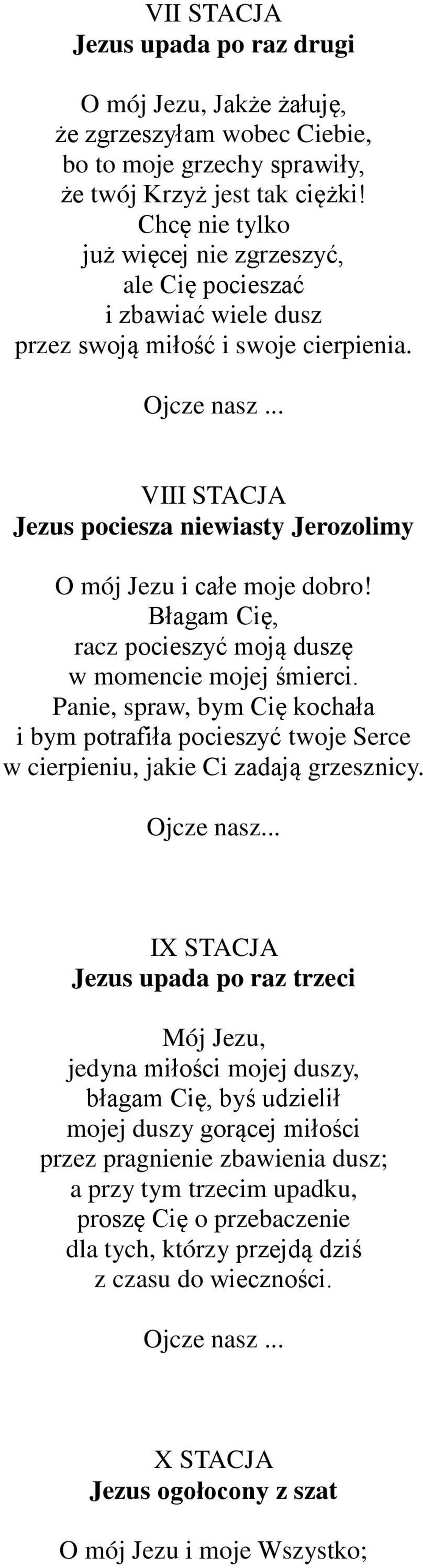 VII STACJA
Jezus upada po raz drugi

O mój Jezu, Jakże żałuję,
że zgrzeszyłam wobec Ciebie,
bo to moje grzechy sprawiły,
że twój Krzyż jest tak ciężki!
Chcę nie tylko
już więcej nie zgrzeszyć,
ale Cię pocieszać
i zbawiać wiele dusz
przez swoją miłość i swoje cierpienia.

Ojcze nasz ...

VIII STACJA
Jezus pociesza niewiasty Jerozolimy

O mój Jezu i całe moje dobro!
Błagam Cię,
racz pocieszyć moją duszę
w momencie mojej śmierci.
Panie, spraw, bym Cię kochała
i bym potrafiła pocieszyć twoje Serce
w cierpieniu, jakie Ci zadają grzesznicy.

Ojcze nasz...

IX STACJA
Jezus upada po raz trzeci

Mój Jezu,
jedyna miłości mojej duszy,
błagam Cię, byś udzielił
mojej duszy gorącej miłości
przez pragnienie zbawienia dusz;
a przy tym trzecim upadku,
proszę Cię o przebaczenie
dla tych, którzy przejdą dziś
z czasu do wieczności.

Ojcze nasz ...

X STACJA
Jezus ogołocony z szat

O mój Jezu i moje Wszystko;